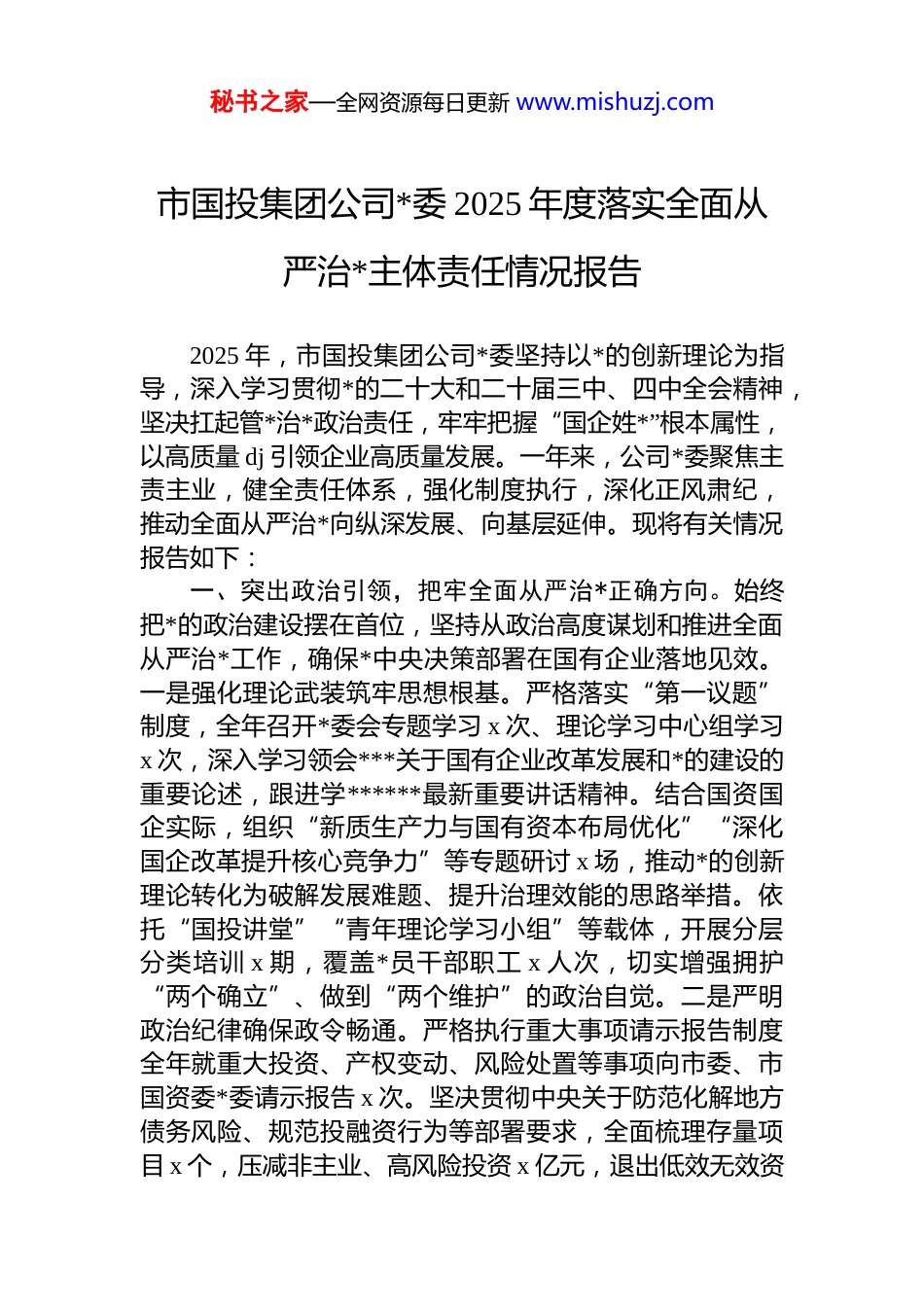 秘书之家—全网资源每日更新 www.mishuzj.com

市国投集团公司*委 2025 年度落实全面从严治*主体责任情况报告

2025 年，市国投集团公司*委坚持以*的创新理论为指导，深入学习贯彻*的二十大和二十届三中、四中全会精神，坚决扛起管*治*政治责任，牢牢把握“国企姓*”根本属性，以高质量 dj 引领企业高质量发展。一年来，公司*委聚焦主责主业，健全责任体系，强化制度执行，深化正风肃纪，推动全面从严治*向纵深发展、向基层延伸。现将有关情况报告如下：

一、突出政治引领，把牢全面从严治*正确方向。始终把*的政治建设摆在首位，坚持从政治高度谋划和推进全面从严治*工作，确保*中央决策部署在国有企业落地见效。一是强化理论武装筑牢思想根基。严格落实“第一议题”制度，全年召开*委会专题学习 x 次、理论学习中心组学习 x 次，深入学习领会***关于国有企业改革发展和*的建设的重要论述，跟进学******最新重要讲话精神。结合国资国企实际，组织“新质生产力与国有资本布局优化”“深化国企改革提升核心竞争力”等专题研讨 x 场，推动*的创新理论转化为破解发展难题、提升治理效能的思路举措。依托“国投讲堂”“青年理论学习小组”等载体，开展分层分类培训 x 期，覆盖*员干部职工 x 人次，切实增强拥护“两个确立”、做到“两个维护”的政治自觉。二是严明政治纪律确保政令畅通。严格执行重大事项请示报告制度全年就重大投资、产权变动、风险处置等事项向市委、市国资委*委请示报告 x 次。坚决贯彻中央关于防范化解地方债务风险、规范投融资行为等部署要求，全面梳理存量项目 x 个，压减非主业、高风险投资 x 亿元，退出低效无效资